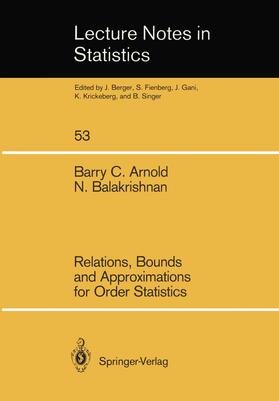 Lecture Notes in Statistics

Edited by J. Berger, S. Fienberg, J. Gani, K. Krickeberg, and B. Singer

53

Barry C. Arnold
N. Balakrishnan

Relations, Bounds and Approximations for Order Statistics

Springer-Verlag